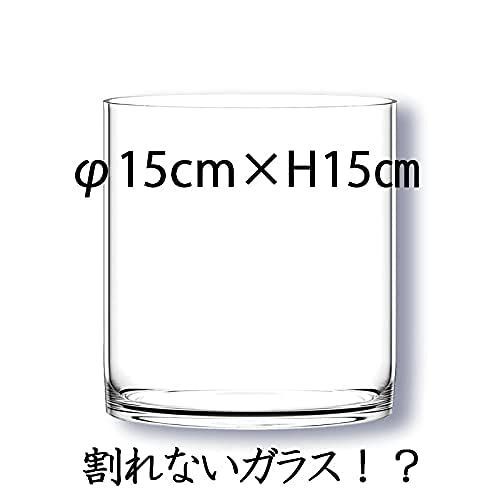 φ15cm×H15㎝

割れないガラス！？